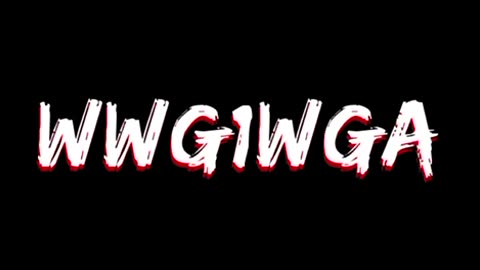 WWG1WGA